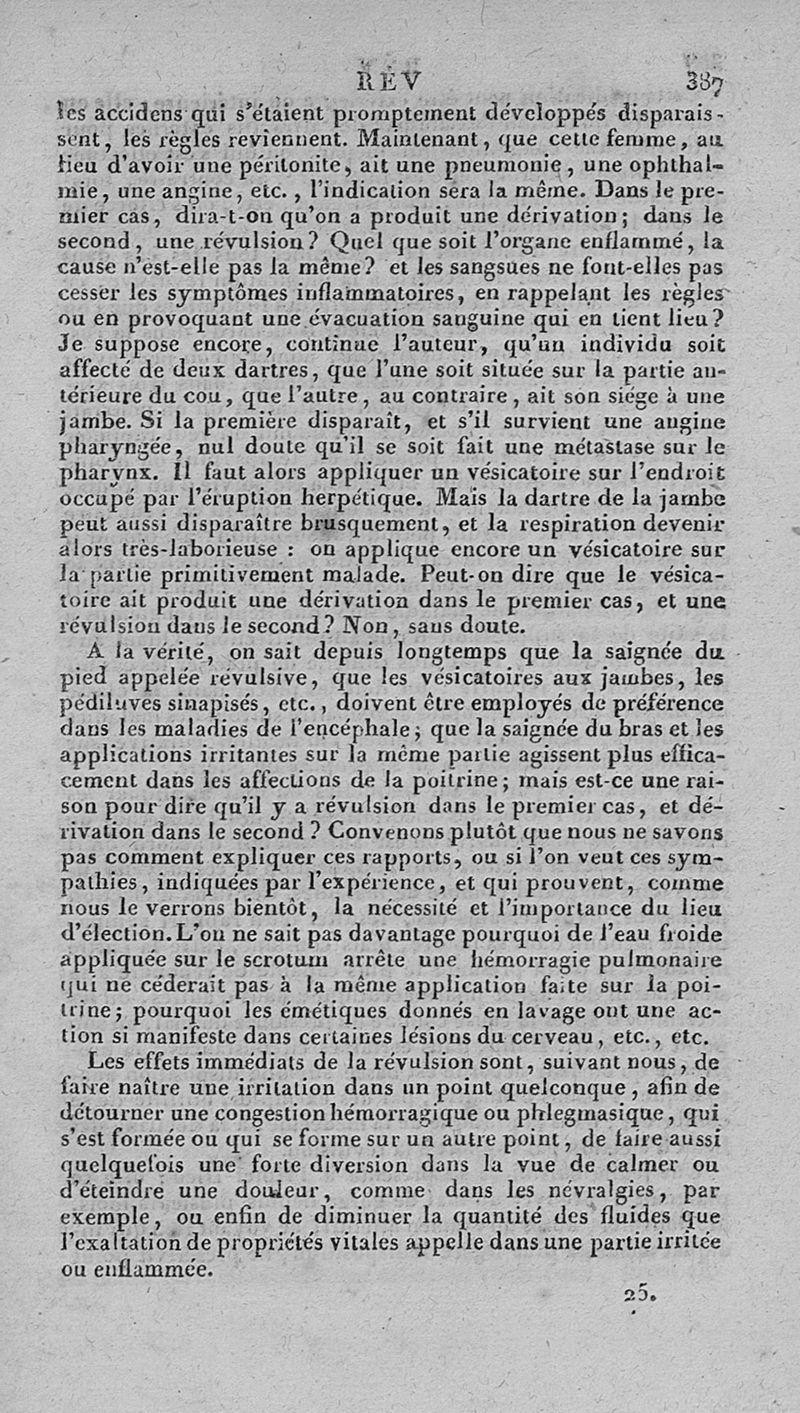 RÉV 387

les accidens qui s'étaient promptement développés disparaissent, les règles reviennent. Maintenant, que cette femme, au lieu d'avoir une péritonite, ait une pneumonie, une ophthalmie, une angine, etc., l'indication sera la même. Dans le premier cas, dira-t-on qu'on a produit une dérivation; dans le second, une révulsion? Quel que soit l'organe enflammé, la cause n'est-elle pas la même? et les sangsues ne font-elles pas cesser les symptômes inflammatoires, en rappelant les règles ou en provoquant une évacuation sanguine qui en tient lieu? Je suppose encore, continue l'auteur, qu'un individu soit affecté de deux dartres, que l'une soit située sur la partie antérieure du cou, que l'autre, au contraire, ait son siége à une jambe. Si la première disparaît, et s'il survient une angine pharyngée, nul doute qu'il se soit fait une métastase sur le pharynx. Il faut alors appliquer un vésicatoire sur l'endroit occupé par l'éruption herpétique. Mais la dartre de la jambe peut aussi disparaître brusquement, et la respiration devenir alors très-laborieuse : on applique encore un vésicatoire sur la partie primitivement malade. Peut-on dire que le vésicatoire ait produit une dérivation dans le premier cas, et une révulsion dans le second? Non, sans doute.

A la vérité, on sait depuis longtemps que la saignée du pied appelée révulsive, que les vésicatoires aux jambes, les pédiluves sinapisés, etc., doivent être employés de préférence dans les maladies de l'encéphale; que la saignée du bras et les applications irritantes sur la même partie agissent plus efficacement dans les affections de la poitrine; mais est-ce une raison pour dire qu'il y a révulsion dans le premier cas, et dérivation dans le second? Convenons plutôt que nous ne savons pas comment expliquer ces rapports, ou si l'on veut ces sympathies, indiquées par l'expérience, et qui prouvent, comme nous le verrons bientôt, la nécessité et l'importance du lieu d'élection. L'on ne sait pas davantage pourquoi de l'eau froide appliquée sur le scrotum arrête une hémorragie pulmonaire qui ne céderait pas à la même application faite sur la poitrine; pourquoi les émétiques donnés en lavage ont une action si manifeste dans certaines lésions du cerveau, etc., etc.

Les effets immédiats de la révulsion sont, suivant nous, de faire naître une irritation dans un point quelconque, afin de détourner une congestion hémorragique ou phlegmasique, qui s'est formée ou qui se forme sur un autre point, de faire aussi quelquefois une forte diversion dans la vue de calmer ou d'éteindre une douleur, comme dans les névralgies, par exemple, ou enfin de diminuer la quantité des fluides que l'exaltation de propriétés vitales appelle dans une partie irritée ou enflammée.

25.